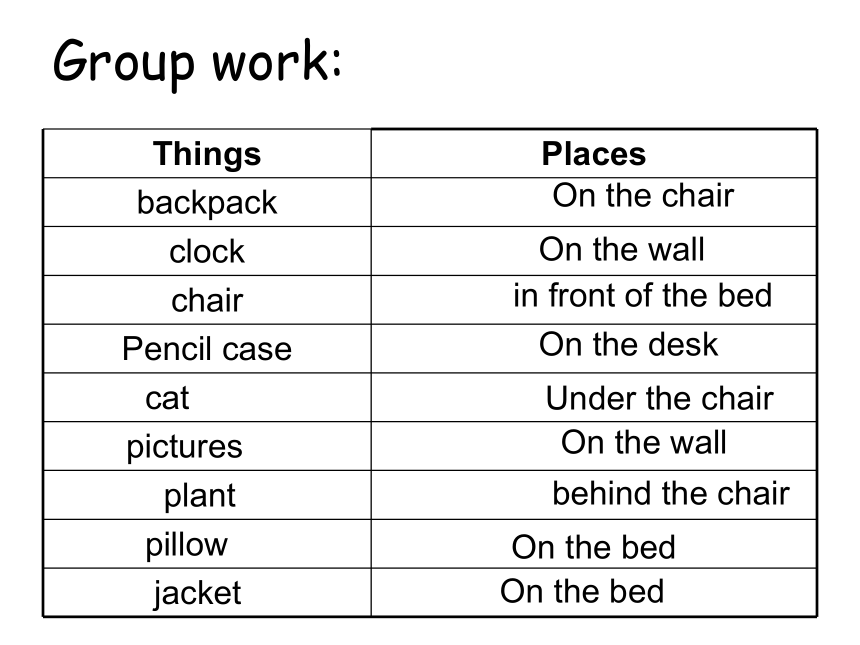 Group work:

| Things | Places |
|---|---|
| backpack | On the chair |
| clock | On the wall |
| chair | in front of the bed |
| Pencil case | On the desk |
| cat | Under the chair |
| pictures | On the wall |
| plant | behind the chair |
| pillow | On the bed |
| jacket | On the bed |